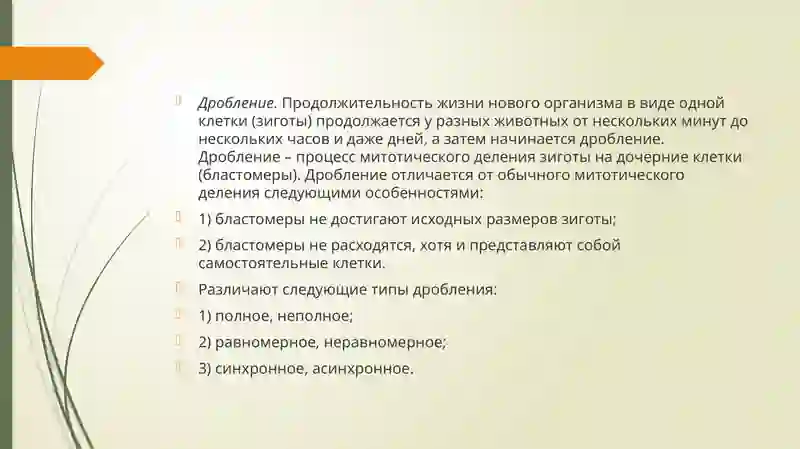 Дробление. Продолжительность жизни нового организма в виде одной клетки (зиготы) продолжается у разных животных от нескольких минут до нескольких часов и даже дней, а затем начинается дробление. Дробление – процесс митотического деления зиготы на дочерние клетки (бластомеры). Дробление отличается от обычного митотического деления следующими особенностями:

1) бластомеры не достигают исходных размеров зиготы;

2) бластомеры не расходятся, хотя и представляют собой самостоятельные клетки.

Различают следующие типы дробления:

1) полное, неполное;

2) равномерное, неравномерное;

3) синхронное, асинхронное.